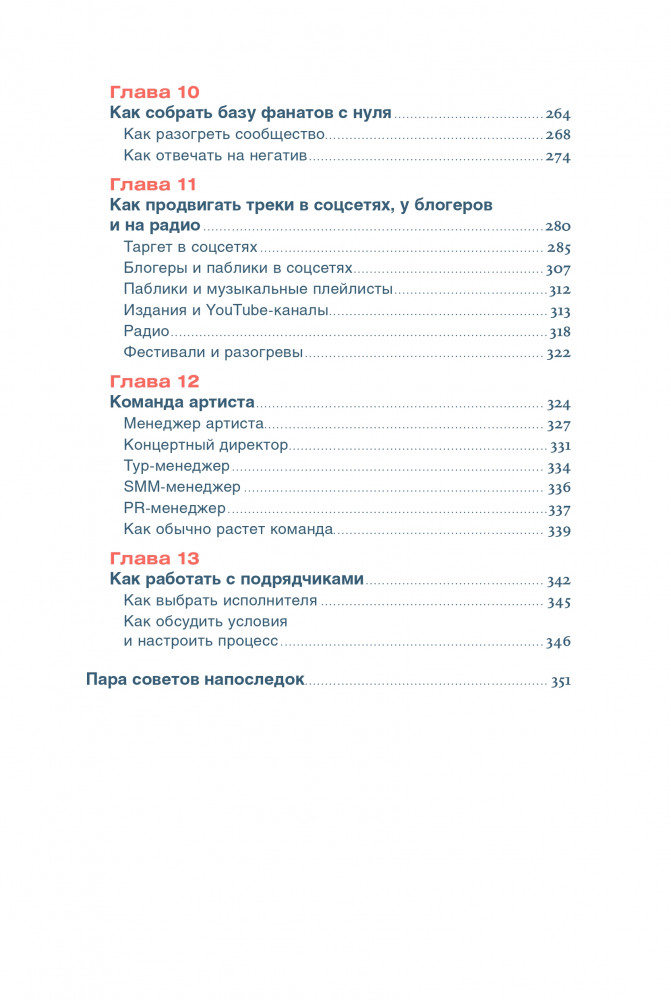 Глава 10
Как собрать базу фанатов с нуля 264
Как разогреть сообщество 268
Как отвечать на негатив 274

Глава 11
Как продвигать треки в соцсетях, у блогеров и на радио 280
Таргет в соцсетях 285
Блогеры и паблики в соцсетях 307
Паблики и музыкальные плейлисты 312
Издания и YouTube-каналы 313
Радио 318
Фестивали и разогревы 322

Глава 12
Команда артиста 324
Менеджер артиста 327
Концертный директор 331
Тур-менеджер 334
SMM-менеджер 336
PR-менеджер 337
Как обычно растет команда 339

Глава 13
Как работать с подрядчиками 342
Как выбрать исполнителя 345
Как обсудить условия и настроить процесс 346

Пара советов напоследок 351